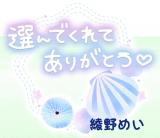 選んでくれて
ありがとう♡

綾野めい